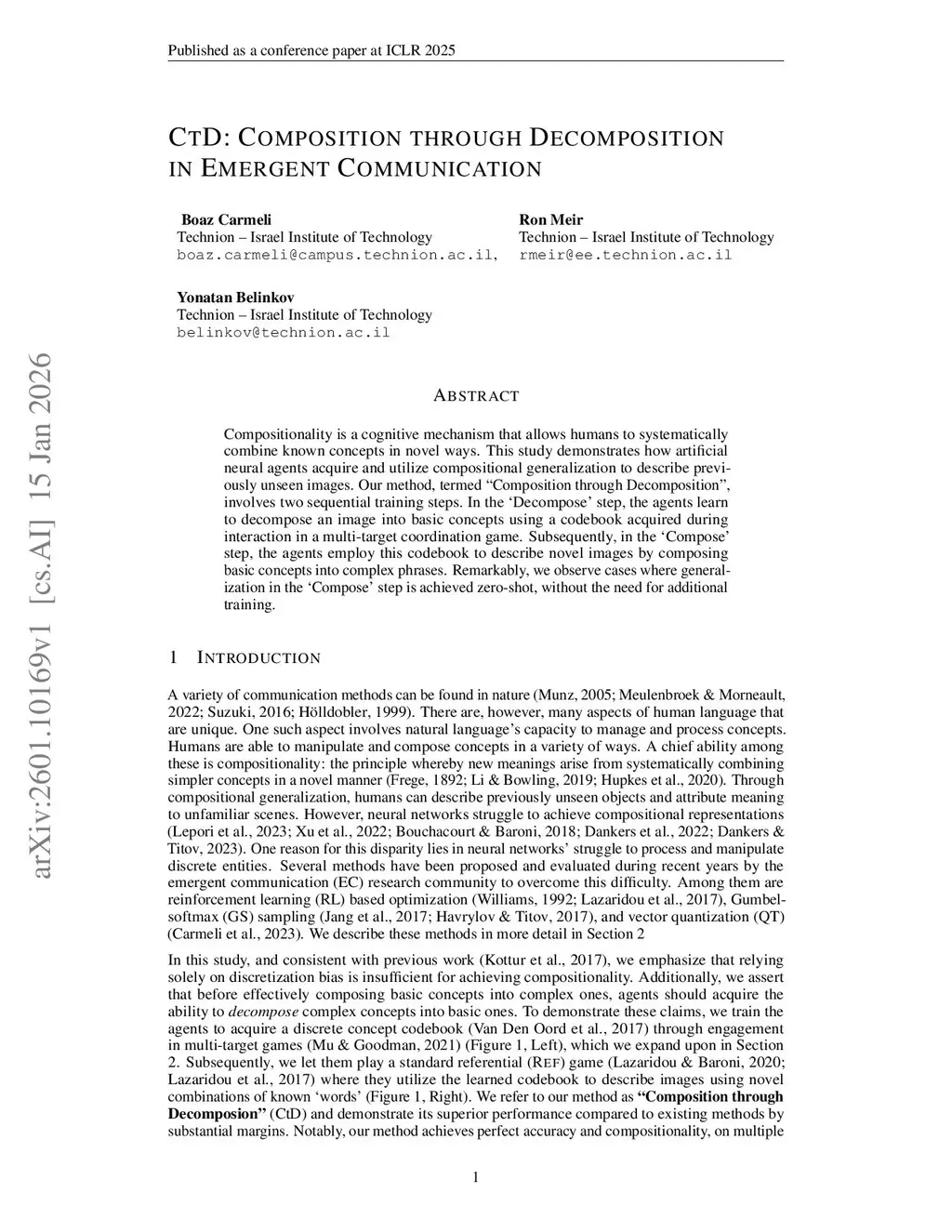 Published as a conference paper at ICLR 2025

CTD: COMPOSITION THROUGH DECOMPOSITION IN EMERGENT COMMUNICATION

Boaz Carmeli
Technion – Israel Institute of Technology
boaz.carmeli@campus.technion.ac.il,

Ron Meir
Technion – Israel Institute of Technology
rmeir@ee.technion.ac.il

Yonatan Belinkov
Technion – Israel Institute of Technology
belinkov@technion.ac.il

arXiv:2601.10169v1 [cs.AI] 15 Jan 2026

ABSTRACT

Compositionality is a cognitive mechanism that allows humans to systematically combine known concepts in novel ways. This study demonstrates how artificial neural agents acquire and utilize compositional generalization to describe previously unseen images. Our method, termed “Composition through Decomposition”, involves two sequential training steps. In the ‘Decompose’ step, the agents learn to decompose an image into basic concepts using a codebook acquired during interaction in a multi-target coordination game. Subsequently, in the ‘Compose’ step, the agents employ this codebook to describe novel images by composing basic concepts into complex phrases. Remarkably, we observe cases where generalization in the ‘Compose’ step is achieved zero-shot, without the need for additional training.

1 INTRODUCTION

A variety of communication methods can be found in nature (Munz, 2005; Meulenbroek & Morneault, 2022; Suzuki, 2016; Hölldobler, 1999). There are, however, many aspects of human language that are unique. One such aspect involves natural language’s capacity to manage and process concepts. Humans are able to manipulate and compose concepts in a variety of ways. A chief ability among these is compositionality: the principle whereby new meanings arise from systematically combining simpler concepts in a novel manner (Frege, 1892; Li & Bowling, 2019; Hupkes et al., 2020). Through compositional generalization, humans can describe previously unseen objects and attribute meaning to unfamiliar scenes. However, neural networks struggle to achieve compositional representations (Lepori et al., 2023; Xu et al., 2022; Bouchacourt & Baroni, 2018; Dankers et al., 2022; Dankers & Titov, 2023). One reason for this disparity lies in neural networks’ struggle to process and manipulate discrete entities. Several methods have been proposed and evaluated during recent years by the emergent communication (EC) research community to overcome this difficulty. Among them are reinforcement learning (RL) based optimization (Williams, 1992; Lazaridou et al., 2017), Gumbel-softmax (GS) sampling (Jang et al., 2017; Havrylov & Titov, 2017), and vector quantization (QT) (Carmeli et al., 2023). We describe these methods in more detail in Section 2

In this study, and consistent with previous work (Kottur et al., 2017), we emphasize that relying solely on discretization bias is insufficient for achieving compositionality. Additionally, we assert that before effectively composing basic concepts into complex ones, agents should acquire the ability to decompose complex concepts into basic ones. To demonstrate these claims, we train the agents to acquire a discrete concept codebook (Van Den Oord et al., 2017) through engagement in multi-target games (Mu & Goodman, 2021) (Figure 1, Left), which we expand upon in Section 2. Subsequently, we let them play a standard referential (REF) game (Lazaridou & Baroni, 2020; Lazaridou et al., 2017) where they utilize the learned codebook to describe images using novel combinations of known ‘words’ (Figure 1, Right). We refer to our method as “Composition through Decomposion” (CtD) and demonstrate its superior performance compared to existing methods by substantial margins. Notably, our method achieves perfect accuracy and compositionality, on multiple

1